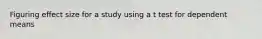 Figuring effect size for a study using a t test for dependent means